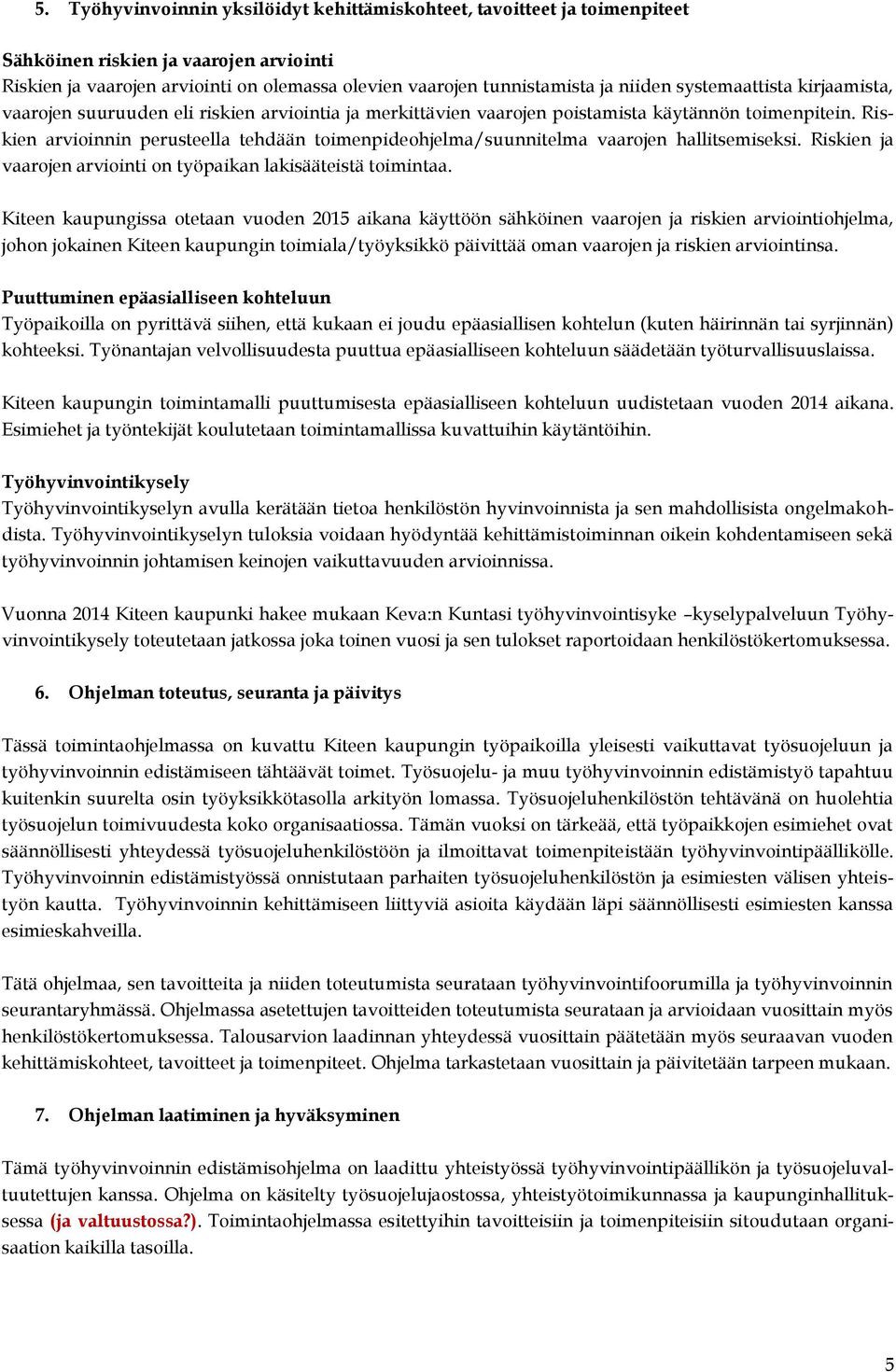 5. Työhyvinvoinnin yksilöidyt kehittämiskohteet, tavoitteet ja toimenpiteet

Sähköinen riskien ja vaarojen arviointi
Riskien ja vaarojen arviointi on olemassa olevien vaarojen tunnistamista ja niiden systemaattista kirjaamista, vaarojen suuruuden eli riskien arviointia ja merkittävien vaarojen poistamista käytännön toimenpitein. Riskien arvioinnin perusteella tehdään toimenpideohjelma/suunnitelma vaarojen hallitsemiseksi. Riskien ja vaarojen arviointi on työpaikan lakisääteistä toimintaa.

Kiteen kaupungissa otetaan vuoden 2015 aikana käyttöön sähköinen vaarojen ja riskien arviointiohjelma, johon jokainen Kiteen kaupungin toimiala/työyksikkö päivittää oman vaarojen ja riskien arviointinsa.

Puuttuminen epäasialliseen kohteluun
Työpaikoilla on pyrittävä siihen, että kukaan ei joudu epäasiallisen kohtelun (kuten häirinnän tai syrjinnän) kohteeksi. Työnantajan velvollisuudesta puuttua epäasialliseen kohteluun säädetään työturvallisuuslaissa.

Kiteen kaupungin toimintamalli puuttumisesta epäasialliseen kohteluun uudistetaan vuoden 2014 aikana. Esimiehet ja työntekijät koulutetaan toimintamallissa kuvattuihin käytäntöihin.

Työhyvinvointikysely
Työhyvinvointikyselyn avulla kerätään tietoa henkilöstön hyvinvoinnista ja sen mahdollisista ongelmakohdista. Työhyvinvointikyselyn tuloksia voidaan hyödyntää kehittämistoiminnan oikein kohdentamiseen sekä työhyvinvoinnin johtamisen keinojen vaikuttavuuden arvioinnissa.

Vuonna 2014 Kiteen kaupunki hakee mukaan Keva:n Kuntasi työhyvinvointisyke –kyselypalveluun Työhyvinvointikysely toteutetaan jatkossa joka toinen vuosi ja sen tulokset raportoidaan henkilöstökertomuksessa.

6. Ohjelman toteutus, seuranta ja päivitys

Tässä toimintaohjelmassa on kuvattu Kiteen kaupungin työpaikoilla yleisesti vaikuttavat työsuojeluun ja työhyvinvoinnin edistämiseen tähtäävät toimet. Työsuojelu- ja muu työhyvinvoinnin edistämistyö tapahtuu kuitenkin suurelta osin työyksikkötasolla arkityön lomassa. Työsuojeluhenkilöstön tehtävänä on huolehtia työsuojelun toimivuudesta koko organisaatiossa. Tämän vuoksi on tärkeää, että työpaikkojen esimiehet ovat säännöllisesti yhteydessä työsuojeluhenkilöstöön ja ilmoittavat toimenpiteistään työhyvinvointipäällikölle. Työhyvinvoinnin edistämistyössä onnistutaan parhaiten työsuojeluhenkilöstön ja esimiesten välisen yhteistyön kautta. Työhyvinvoinnin kehittämiseen liittyviä asioita käydään läpi säännöllisesti esimiesten kanssa esimieskahveilla.

Tätä ohjelmaa, sen tavoitteita ja niiden toteutumista seurataan työhyvinvointifoorumilla ja työhyvinvoinnin seurantaryhmässä. Ohjelmassa asetettujen tavoitteiden toteutumista seurataan ja arvioidaan vuosittain myös henkilöstökertomuksessa. Talousarvion laadinnan yhteydessä vuosittain päätetään myös seuraavan vuoden kehittämiskohteet, tavoitteet ja toimenpiteet. Ohjelma tarkastetaan vuosittain ja päivitetään tarpeen mukaan.

7. Ohjelman laatiminen ja hyväksyminen

Tämä työhyvinvoinnin edistämisohjelma on laadittu yhteistyössä työhyvinvointipäällikön ja työsuojeluvaltuutettujen kanssa. Ohjelma on käsitelty työsuojelujaostossa, yhteistyötoimikunnassa ja kaupunginhallituksessa (ja valtuustossa?). Toimintaohjelmassa esitettyihin tavoitteisiin ja toimenpiteisiin sitoudutaan organisaation kaikilla tasoilla.

5